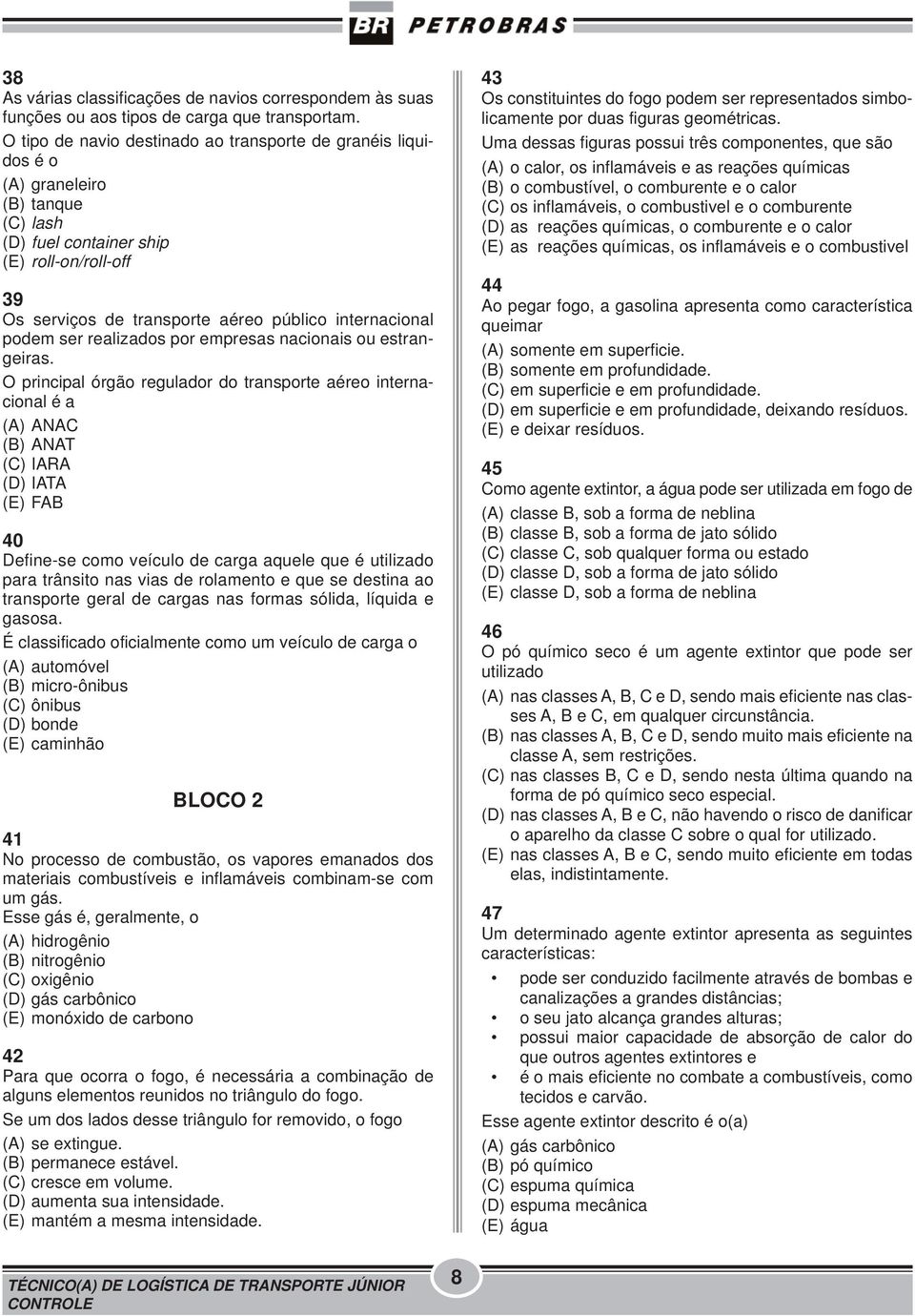 BR PETROBRAS

38
As várias classificações de navios correspondem às suas funções ou aos tipos de carga que transportam.
O tipo de navio destinado ao transporte de granéis liquidos é o
(A) graneleiro
(B) tanque
(C) lash
(D) fuel container ship
(E) roll-on/roll-off

39
Os serviços de transporte aéreo público internacional podem ser realizados por empresas nacionais ou estrangeiras.
O principal órgão regulador do transporte aéreo internacional é a
(A) ANAC
(B) ANAT
(C) IARA
(D) IATA
(E) FAB

40
Define-se como veículo de carga aquele que é utilizado para trânsito nas vias de rolamento e que se destina ao transporte geral de cargas nas formas sólida, líquida e gasosa.
É classificado oficialmente como um veículo de carga o
(A) automóvel
(B) micro-ônibus
(C) ônibus
(D) bonde
(E) caminhão

BLOCO 2

41
No processo de combustão, os vapores emanados dos materiais combustíveis e inflamáveis combinam-se com um gás.
Esse gás é, geralmente, o
(A) hidrogênio
(B) nitrogênio
(C) oxigênio
(D) gás carbônico
(E) monóxido de carbono

42
Para que ocorra o fogo, é necessária a combinação de alguns elementos reunidos no triângulo do fogo.
Se um dos lados desse triângulo for removido, o fogo
(A) se extingue.
(B) permanece estável.
(C) cresce em volume.
(D) aumenta sua intensidade.
(E) mantém a mesma intensidade.

43
Os constituintes do fogo podem ser representados simbolicamente por duas figuras geométricas.
Uma dessas figuras possui três componentes, que são
(A) o calor, os inflamáveis e as reações químicas
(B) o combustível, o comburente e o calor
(C) os inflamáveis, o combustivel e o comburente
(D) as reações químicas, o comburente e o calor
(E) as reações químicas, os inflamáveis e o combustivel

44
Ao pegar fogo, a gasolina apresenta como característica queimar
(A) somente em superficie.
(B) somente em profundidade.
(C) em superficie e em profundidade.
(D) em superficie e em profundidade, deixando resíduos.
(E) e deixar resíduos.

45
Como agente extintor, a água pode ser utilizada em fogo de
(A) classe B, sob a forma de neblina
(B) classe B, sob a forma de jato sólido
(C) classe C, sob qualquer forma ou estado
(D) classe D, sob a forma de jato sólido
(E) classe D, sob a forma de neblina

46
O pó químico seco é um agente extintor que pode ser utilizado
(A) nas classes A, B, C e D, sendo mais eficiente nas classes A, B e C, em qualquer circunstância.
(B) nas classes A, B, C e D, sendo muito mais eficiente na classe A, sem restrições.
(C) nas classes B, C e D, sendo nesta última quando na forma de pó químico seco especial.
(D) nas classes A, B e C, não havendo o risco de danificar o aparelho da classe C sobre o qual for utilizado.
(E) nas classes A, B e C, sendo muito eficiente em todas elas, indistintamente.

47
Um determinado agente extintor apresenta as seguintes características:
• pode ser conduzido facilmente através de bombas e canalizações a grandes distâncias;
• o seu jato alcança grandes alturas;
• possui maior capacidade de absorção de calor do que outros agentes extintores e
• é o mais eficiente no combate a combustíveis, como tecidos e carvão.
Esse agente extintor descrito é o(a)
(A) gás carbônico
(B) pó químico
(C) espuma química
(D) espuma mecânica
(E) água

TÉCNICO(A) DE LOGÍSTICA DE TRANSPORTE JÚNIOR CONTROLE

8